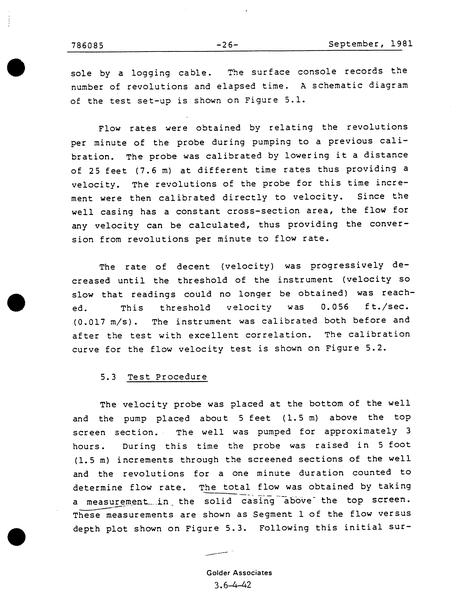 786085 -26- September, 1981

sole by a logging cable. The surface console records the number of revolutions and elapsed time. A schematic diagram of the test set-up is shown on Figure 5.1.

Flow rates were obtained by relating the revolutions per minute of the probe during pumping to a previous calibration. The probe was calibrated by lowering it a distance of 25 feet (7.6 m) at different time rates thus providing a velocity. The revolutions of the probe for this time increment were then calibrated directly to velocity. Since the well casing has a constant cross-section area, the flow for any velocity can be calculated, thus providing the conversion from revolutions per minute to flow rate.

The rate of decent (velocity) was progressively decreased until the threshold of the instrument (velocity so slow that readings could no longer be obtained) was reached. This threshold velocity was 0.056 ft./sec. (0.017 m/s). The instrument was calibrated both before and after the test with excellent correlation. The calibration curve for the flow velocity test is shown on Figure 5.2.

5.3 Test Procedure

The velocity probe was placed at the bottom of the well and the pump placed about 5 feet (1.5 m) above the top screen section. The well was pumped for approximately 3 hours. During this time the probe was raised in 5 foot (1.5 m) increments through the screened sections of the well and the revolutions for a one minute duration counted to determine flow rate. The total flow was obtained by taking a measurement in the solid casing above the top screen. These measurements are shown as Segment 1 of the flow versus depth plot shown on Figure 5.3. Following this initial sur-

Golder Associates
3.6-4-42